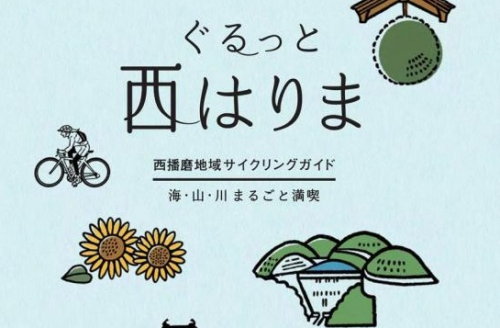 ぐるっと
西はりま

西播磨地域サイクリングガイド

海・山・川 まるごと満喫